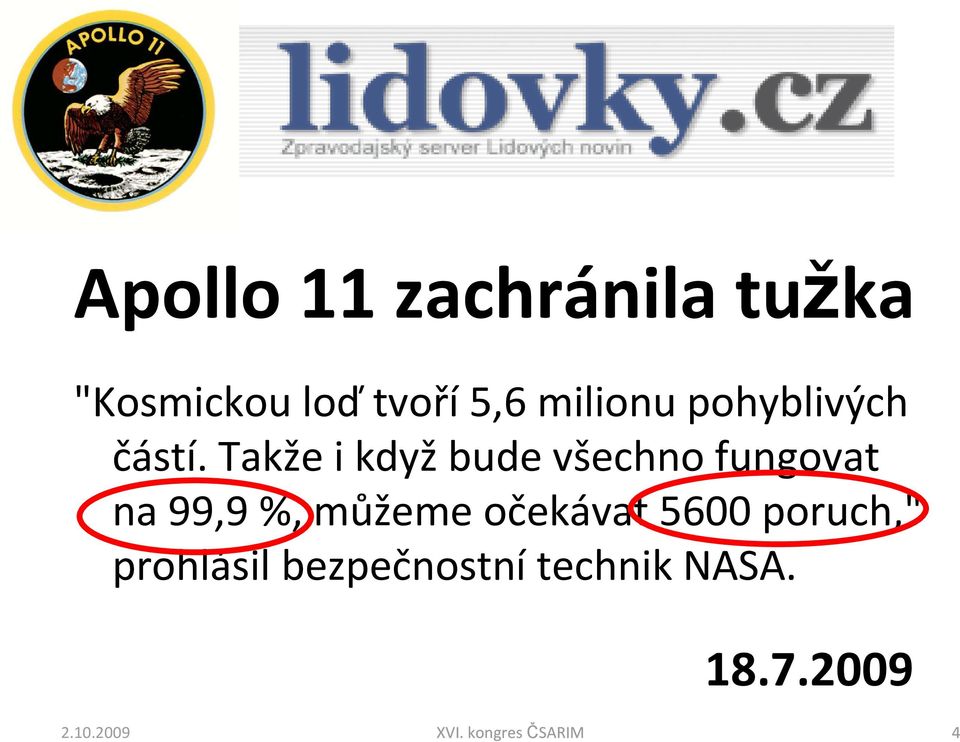 APOLLO 11

lidovky.cz
Zpravodajský server Lidových novin

Apollo 11 zachránila tužka

"Kosmickou loď tvoří 5,6 milionu pohyblivých částí. Takže i když bude všechno fungovat na 99,9 %, můžeme očekávat 5600 poruch," prohlásil bezpečnostní technik NASA.

18.7.2009

2.10.2009 XVI. kongres ČSARIM 4